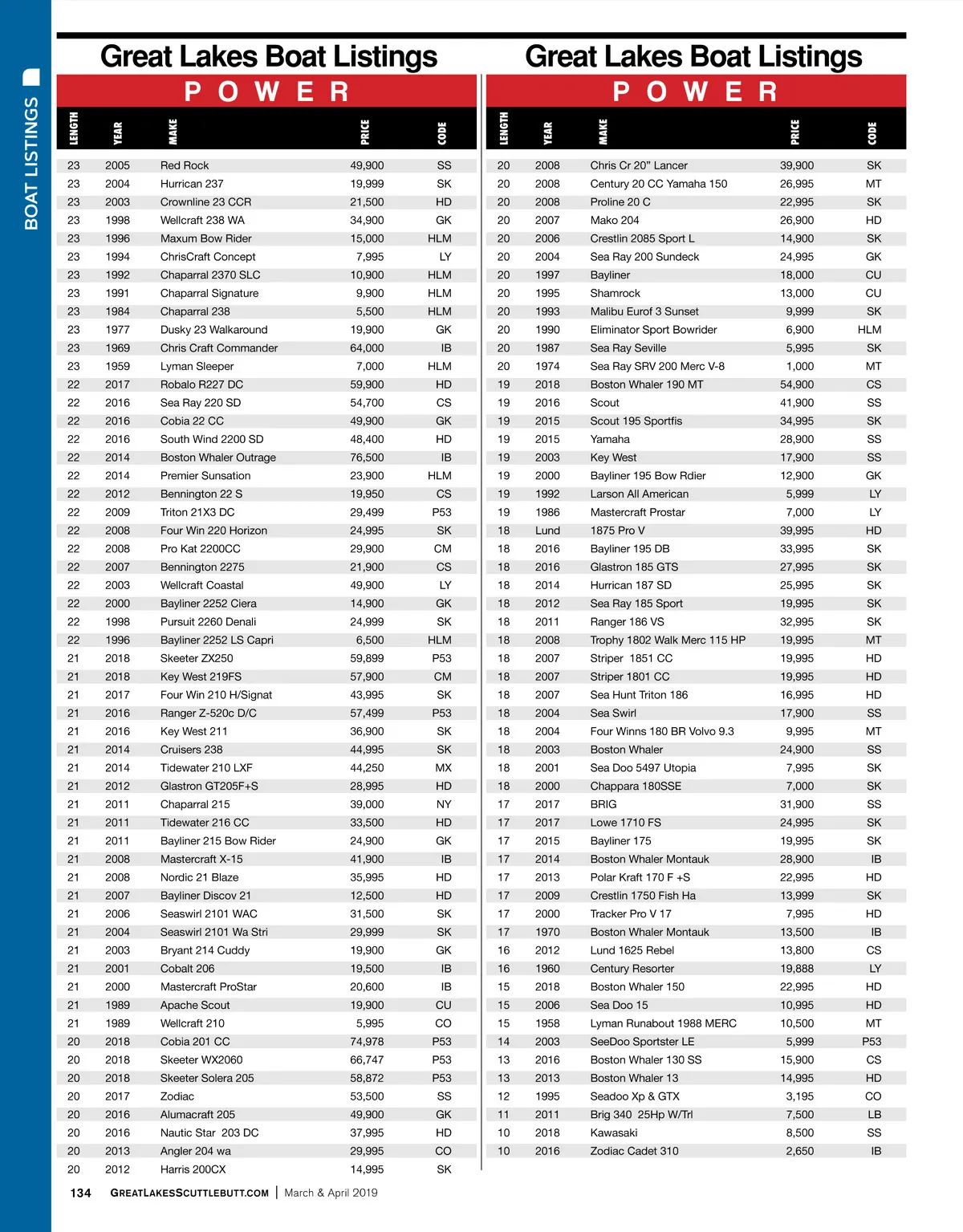 BOAT LISTINGS

Great Lakes Boat Listings

POWER

| LENGTH | YEAR | MAKE | PRICE | CODE |
|---|---|---|---|---|
| 23 | 2005 | Red Rock | 49,900 | SS |
| 23 | 2004 | Hurrican 237 | 19,999 | SK |
| 23 | 2003 | Crownline 23 CCR | 21,500 | HD |
| 23 | 1998 | Wellcraft 238 WA | 34,900 | GK |
| 23 | 1996 | Maxum Bow Rider | 15,000 | HLM |
| 23 | 1994 | ChrisCraft Concept | 7,995 | LY |
| 23 | 1992 | Chaparral 2370 SLC | 10,900 | HLM |
| 23 | 1991 | Chaparral Signature | 9,900 | HLM |
| 23 | 1984 | Chaparral 238 | 5,500 | HLM |
| 23 | 1977 | Dusky 23 Walkaround | 19,900 | GK |
| 23 | 1969 | Chris Craft Commander | 64,000 | IB |
| 23 | 1959 | Lyman Sleeper | 7,000 | HLM |
| 22 | 2017 | Robalo R227 DC | 59,900 | HD |
| 22 | 2016 | Sea Ray 220 SD | 54,700 | CS |
| 22 | 2016 | Cobia 22 CC | 49,900 | GK |
| 22 | 2016 | South Wind 2200 SD | 48,400 | HD |
| 22 | 2014 | Boston Whaler Outrage | 76,500 | IB |
| 22 | 2014 | Premier Sunsation | 23,900 | HLM |
| 22 | 2012 | Bennington 22 S | 19,950 | CS |
| 22 | 2009 | Triton 21X3 DC | 29,499 | P53 |
| 22 | 2008 | Four Win 220 Horizon | 24,995 | SK |
| 22 | 2008 | Pro Kat 2200CC | 29,900 | CM |
| 22 | 2007 | Bennington 2275 | 21,900 | CS |
| 22 | 2003 | Wellcraft Coastal | 49,900 | LY |
| 22 | 2000 | Bayliner 2252 Ciera | 14,900 | GK |
| 22 | 1998 | Pursuit 2260 Denali | 24,999 | SK |
| 22 | 1996 | Bayliner 2252 LS Capri | 6,500 | HLM |
| 21 | 2018 | Skeeter ZX250 | 59,899 | P53 |
| 21 | 2018 | Key West 219FS | 57,900 | CM |
| 21 | 2017 | Four Win 210 H/Signat | 43,995 | SK |
| 21 | 2016 | Ranger Z-520c D/C | 57,499 | P53 |
| 21 | 2016 | Key West 211 | 36,900 | SK |
| 21 | 2014 | Cruisers 238 | 44,995 | SK |
| 21 | 2014 | Tidewater 210 LXF | 44,250 | MX |
| 21 | 2012 | Glastron GT205F+S | 28,995 | HD |
| 21 | 2011 | Chaparral 215 | 39,000 | NY |
| 21 | 2011 | Tidewater 216 CC | 33,500 | HD |
| 21 | 2011 | Bayliner 215 Bow Rider | 24,900 | GK |
| 21 | 2008 | Mastercraft X-15 | 41,900 | IB |
| 21 | 2008 | Nordic 21 Blaze | 35,995 | HD |
| 21 | 2007 | Bayliner Discov 21 | 12,500 | HD |
| 21 | 2006 | Seaswirl 2101 WAC | 31,500 | SK |
| 21 | 2004 | Seaswirl 2101 Wa Stri | 29,999 | SK |
| 21 | 2003 | Bryant 214 Cuddy | 19,900 | GK |
| 21 | 2001 | Cobalt 206 | 19,500 | IB |
| 21 | 2000 | Mastercraft ProStar | 20,600 | IB |
| 21 | 1989 | Apache Scout | 19,900 | CU |
| 21 | 1989 | Wellcraft 210 | 5,995 | CO |
| 20 | 2018 | Cobia 201 CC | 74,978 | P53 |
| 20 | 2018 | Skeeter WX2060 | 66,747 | P53 |
| 20 | 2018 | Skeeter Solera 205 | 58,872 | P53 |
| 20 | 2017 | Zodiac | 53,500 | SS |
| 20 | 2016 | Alumacraft 205 | 49,900 | GK |
| 20 | 2016 | Nautic Star 203 DC | 37,995 | HD |
| 20 | 2013 | Angler 204 wa | 29,995 | CO |
| 20 | 2012 | Harris 200CX | 14,995 | SK |

Great Lakes Boat Listings

POWER

| LENGTH | YEAR | MAKE | PRICE | CODE |
|---|---|---|---|---|
| 20 | 2008 | Chris Cr 20" Lancer | 39,900 | SK |
| 20 | 2008 | Century 20 CC Yamaha 150 | 26,995 | MT |
| 20 | 2008 | Proline 20 C | 22,995 | SK |
| 20 | 2007 | Mako 204 | 26,900 | HD |
| 20 | 2006 | Crestlin 2085 Sport L | 14,900 | SK |
| 20 | 2004 | Sea Ray 200 Sundeck | 24,995 | GK |
| 20 | 1997 | Bayliner | 18,000 | CU |
| 20 | 1995 | Shamrock | 13,000 | CU |
| 20 | 1993 | Malibu Eurof 3 Sunset | 9,999 | SK |
| 20 | 1990 | Eliminator Sport Bowrider | 6,900 | HLM |
| 20 | 1987 | Sea Ray Seville | 5,995 | SK |
| 20 | 1974 | Sea Ray SRV 200 Merc V-8 | 1,000 | MT |
| 19 | 2018 | Boston Whaler 190 MT | 54,900 | CS |
| 19 | 2016 | Scout | 41,900 | SS |
| 19 | 2015 | Scout 195 Sportfis | 34,995 | SK |
| 19 | 2015 | Yamaha | 28,900 | SS |
| 19 | 2003 | Key West | 17,900 | SS |
| 19 | 2000 | Bayliner 195 Bow Rdier | 12,900 | GK |
| 19 | 1992 | Larson All American | 5,999 | LY |
| 19 | 1986 | Mastercraft Prostar | 7,000 | LY |
| 18 | Lund | 1875 Pro V | 39,995 | HD |
| 18 | 2016 | Bayliner 195 DB | 33,995 | SK |
| 18 | 2016 | Glastron 185 GTS | 27,995 | SK |
| 18 | 2014 | Hurrican 187 SD | 25,995 | SK |
| 18 | 2012 | Sea Ray 185 Sport | 19,995 | SK |
| 18 | 2011 | Ranger 186 VS | 32,995 | SK |
| 18 | 2008 | Trophy 1802 Walk Merc 115 HP | 19,995 | MT |
| 18 | 2007 | Striper 1851 CC | 19,995 | HD |
| 18 | 2007 | Striper 1801 CC | 19,995 | HD |
| 18 | 2007 | Sea Hunt Triton 186 | 16,995 | HD |
| 18 | 2004 | Sea Swirl | 17,900 | SS |
| 18 | 2004 | Four Winns 180 BR Volvo 9.3 | 9,995 | MT |
| 18 | 2003 | Boston Whaler | 24,900 | SS |
| 18 | 2001 | Sea Doo 5497 Utopia | 7,995 | SK |
| 18 | 2000 | Chappara 180SSE | 7,000 | SK |
| 17 | 2017 | BRIG | 31,900 | SS |
| 17 | 2017 | Lowe 1710 FS | 24,995 | SK |
| 17 | 2015 | Bayliner 175 | 19,995 | SK |
| 17 | 2014 | Boston Whaler Montauk | 28,900 | IB |
| 17 | 2013 | Polar Kraft 170 F +S | 22,995 | HD |
| 17 | 2009 | Crestlin 1750 Fish Ha | 13,999 | SK |
| 17 | 2000 | Tracker Pro V 17 | 7,995 | HD |
| 17 | 1970 | Boston Whaler Montauk | 13,500 | IB |
| 16 | 2012 | Lund 1625 Rebel | 13,800 | CS |
| 16 | 1960 | Century Resorter | 19,888 | LY |
| 15 | 2018 | Boston Whaler 150 | 22,995 | HD |
| 15 | 2006 | Sea Doo 15 | 10,995 | HD |
| 15 | 1958 | Lyman Runabout 1988 MERC | 10,500 | MT |
| 14 | 2003 | SeeDoo Sportster LE | 5,999 | P53 |
| 13 | 2016 | Boston Whaler 130 SS | 15,900 | CS |
| 13 | 2013 | Boston Whaler 13 | 14,995 | HD |
| 12 | 1995 | Seadoo Xp & GTX | 3,195 | CO |
| 11 | 2011 | Brig 340 25Hp W/Trl | 7,500 | LB |
| 10 | 2018 | Kawasaki | 8,500 | SS |
| 10 | 2016 | Zodiac Cadet 310 | 2,650 | IB |

134 GREATLAKESSCUTTLEBUTT.COM | March & April 2019